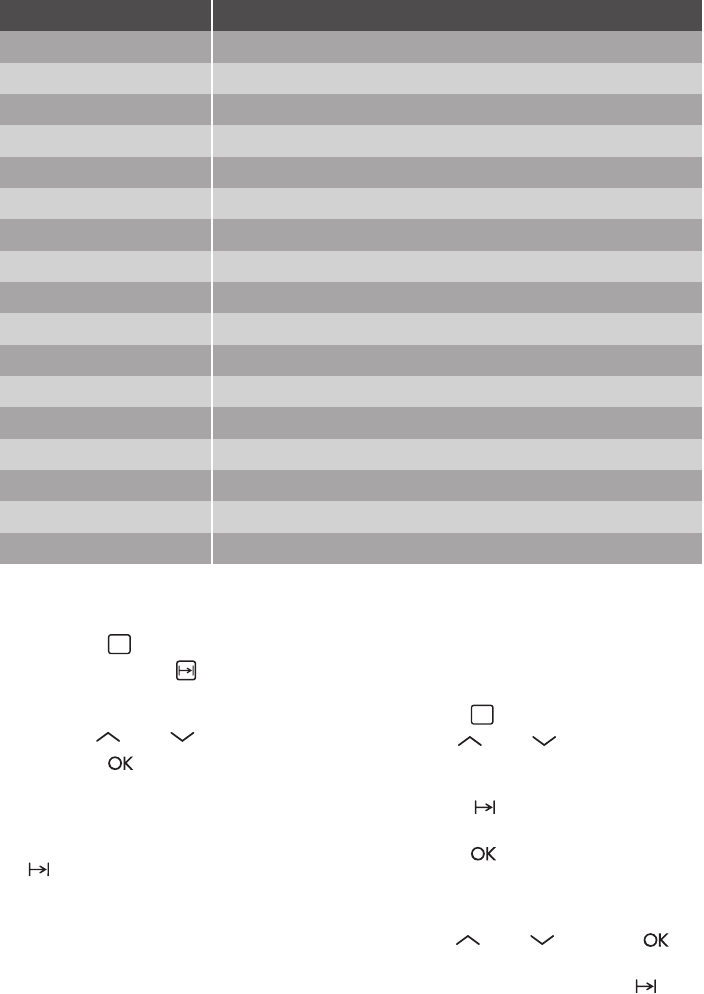 OK

OK

OK